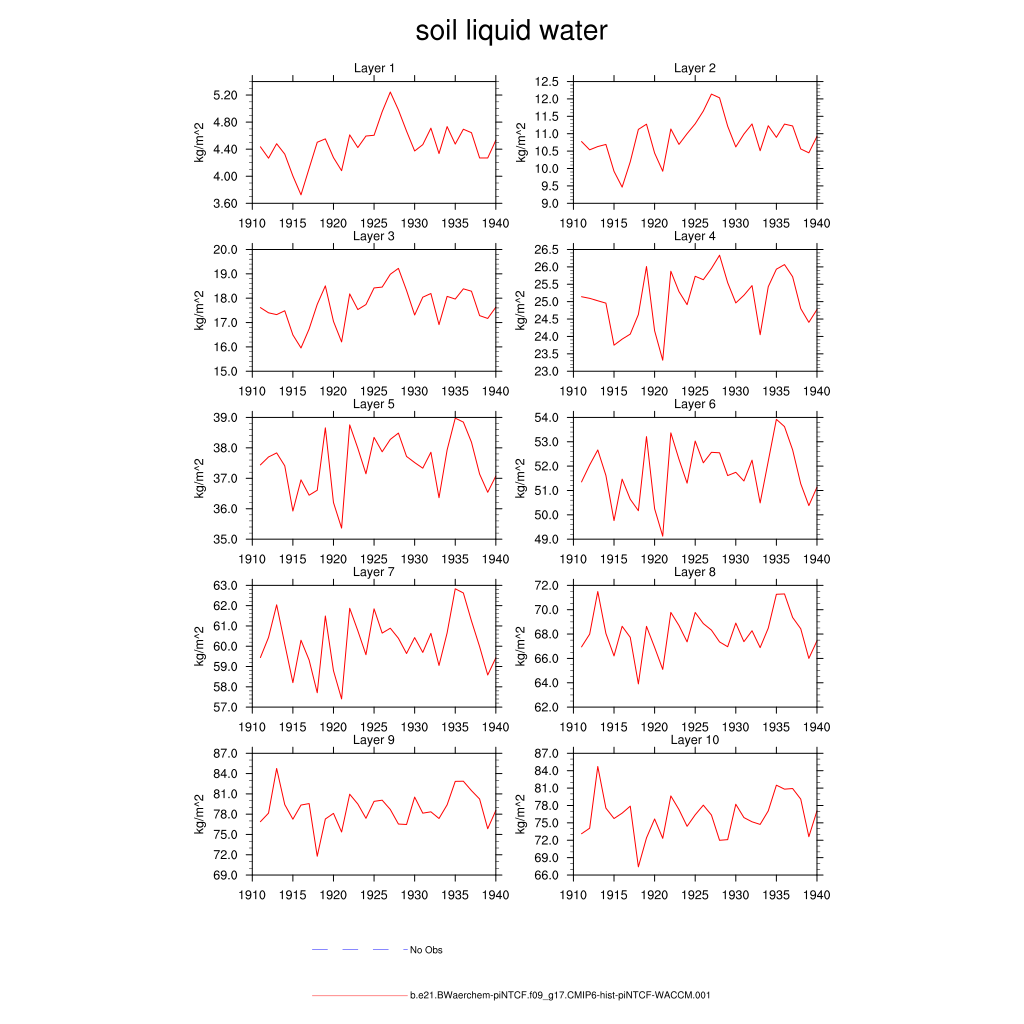 soil liquid water

Layer 1
kg/m^2
5.20
4.80
4.40
4.00
3.60
1910 1915 1920 1925 1930 1935 1940

Layer 2
kg/m^2
12.5
12.0
11.5
11.0
10.5
10.0
9.5
9.0
1910 1915 1920 1925 1930 1935 1940

Layer 3
kg/m^2
20.0
19.0
18.0
17.0
16.0
15.0
1910 1915 1920 1925 1930 1935 1940

Layer 4
kg/m^2
26.5
26.0
25.5
25.0
24.5
24.0
23.5
23.0
1910 1915 1920 1925 1930 1935 1940

Layer 5
kg/m^2
39.0
38.0
37.0
36.0
35.0
1910 1915 1920 1925 1930 1935 1940

Layer 6
kg/m^2
54.0
53.0
52.0
51.0
50.0
49.0
1910 1915 1920 1925 1930 1935 1940

Layer 7
kg/m^2
63.0
62.0
61.0
60.0
59.0
58.0
57.0
1910 1915 1920 1925 1930 1935 1940

Layer 8
kg/m^2
72.0
70.0
68.0
66.0
64.0
62.0
1910 1915 1920 1925 1930 1935 1940

Layer 9
kg/m^2
87.0
84.0
81.0
78.0
75.0
72.0
69.0
1910 1915 1920 1925 1930 1935 1940

Layer 10
kg/m^2
87.0
84.0
81.0
78.0
75.0
72.0
69.0
66.0
1910 1915 1920 1925 1930 1935 1940

No Obs

b.e21.BWaerchem-piNTCF.f09_g17.CMIP6-hist-piNTCF-WACCM.001